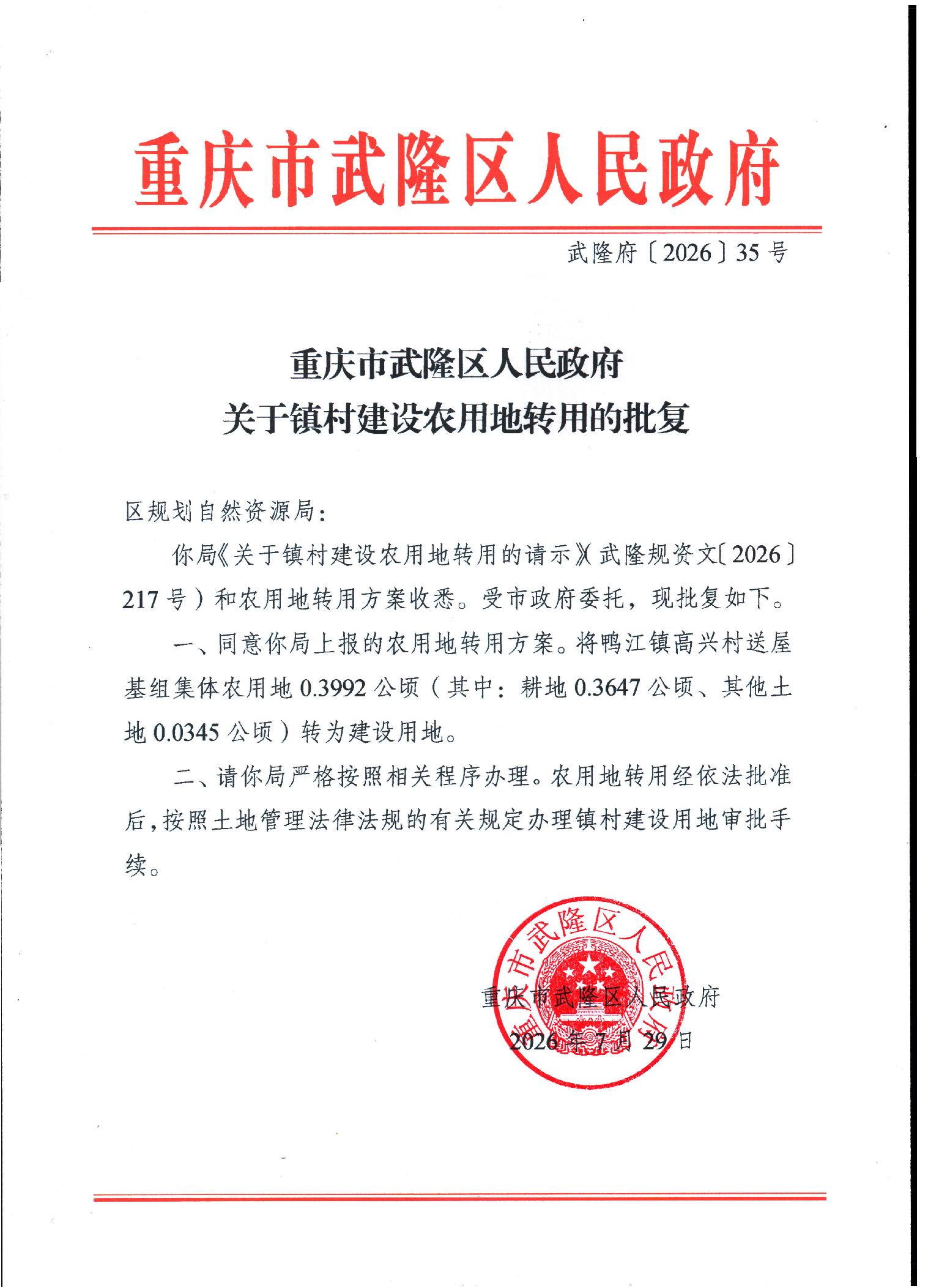 重庆市武隆区人民政府

武隆府〔2026〕35号

重庆市武隆区人民政府
关于镇村建设农用地转用的批复

区规划自然资源局:

你局《关于镇村建设农用地转用的请示》(武隆规资文〔2026〕217号)和农用地转用方案收悉。受市政府委托,现批复如下。

一、同意你局上报的农用地转用方案。将鸭江镇高兴村送屋基组集体农用地0.3992公顷(其中:耕地0.3647公顷、其他土地0.0345公顷)转为建设用地。

二、请你局严格按照相关程序办理。农用地转用经依法批准后,按照土地管理法律法规的有关规定办理镇村建设用地审批手续。

重庆市武隆区人民政府

重庆市武隆区人民政府
2026年7月29日